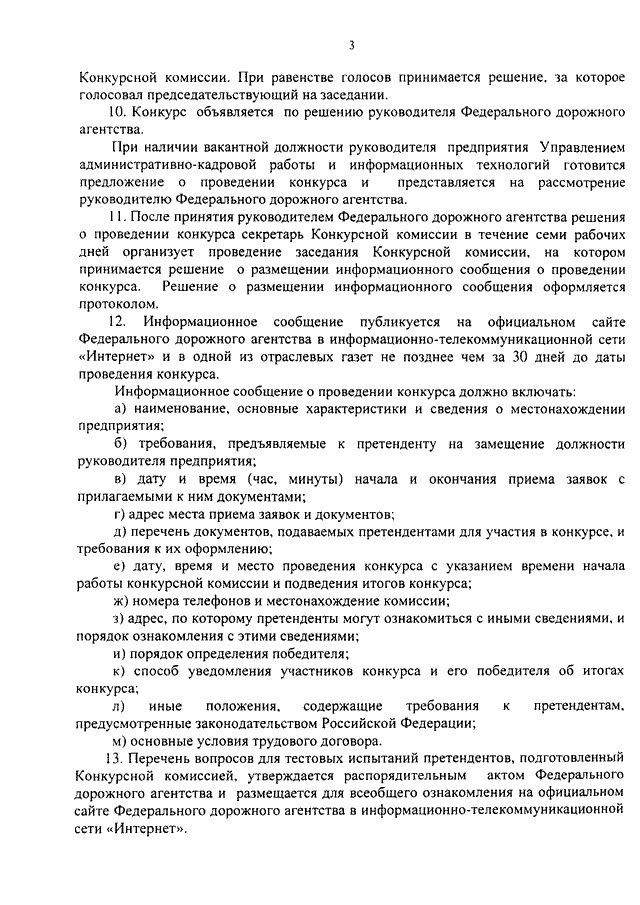 3

Конкурсной комиссии. При равенстве голосов принимается решение, за которое голосовал председательствующий на заседании.

10. Конкурс объявляется по решению руководителя Федерального дорожного агентства.

При наличии вакантной должности руководителя предприятия Управлением административно-кадровой работы и информационных технологий готовится предложение о проведении конкурса и представляется на рассмотрение руководителю Федерального дорожного агентства.

11. После принятия руководителем Федерального дорожного агентства решения о проведении конкурса секретарь Конкурсной комиссии в течение семи рабочих дней организует проведение заседания Конкурсной комиссии, на котором принимается решение о размещении информационного сообщения о проведении конкурса. Решение о размещении информационного сообщения оформляется протоколом.

12. Информационное сообщение публикуется на официальном сайте Федерального дорожного агентства в информационно-телекоммуникационной сети «Интернет» и в одной из отраслевых газет не позднее чем за 30 дней до даты проведения конкурса.

Информационное сообщение о проведении конкурса должно включать:

а) наименование, основные характеристики и сведения о местонахождении предприятия;

б) требования, предъявляемые к претенденту на замещение должности руководителя предприятия;

в) дату и время (час, минуты) начала и окончания приема заявок с прилагаемыми к ним документами;

г) адрес места приема заявок и документов;

д) перечень документов, подаваемых претендентами для участия в конкурсе, и требования к их оформлению;

е) дату, время и место проведения конкурса с указанием времени начала работы конкурсной комиссии и подведения итогов конкурса;

ж) номера телефонов и местонахождение комиссии;

з) адрес, по которому претенденты могут ознакомиться с иными сведениями, и порядок ознакомления с этими сведениями;

и) порядок определения победителя;

к) способ уведомления участников конкурса и его победителя об итогах конкурса;

л) иные положения, содержащие требования к претендентам, предусмотренные законодательством Российской Федерации;

м) основные условия трудового договора.

13. Перечень вопросов для тестовых испытаний претендентов, подготовленный Конкурсной комиссией, утверждается распорядительным актом Федерального дорожного агентства и размещается для всеобщего ознакомления на официальном сайте Федерального дорожного агентства в информационно-телекоммуникационной сети «Интернет».